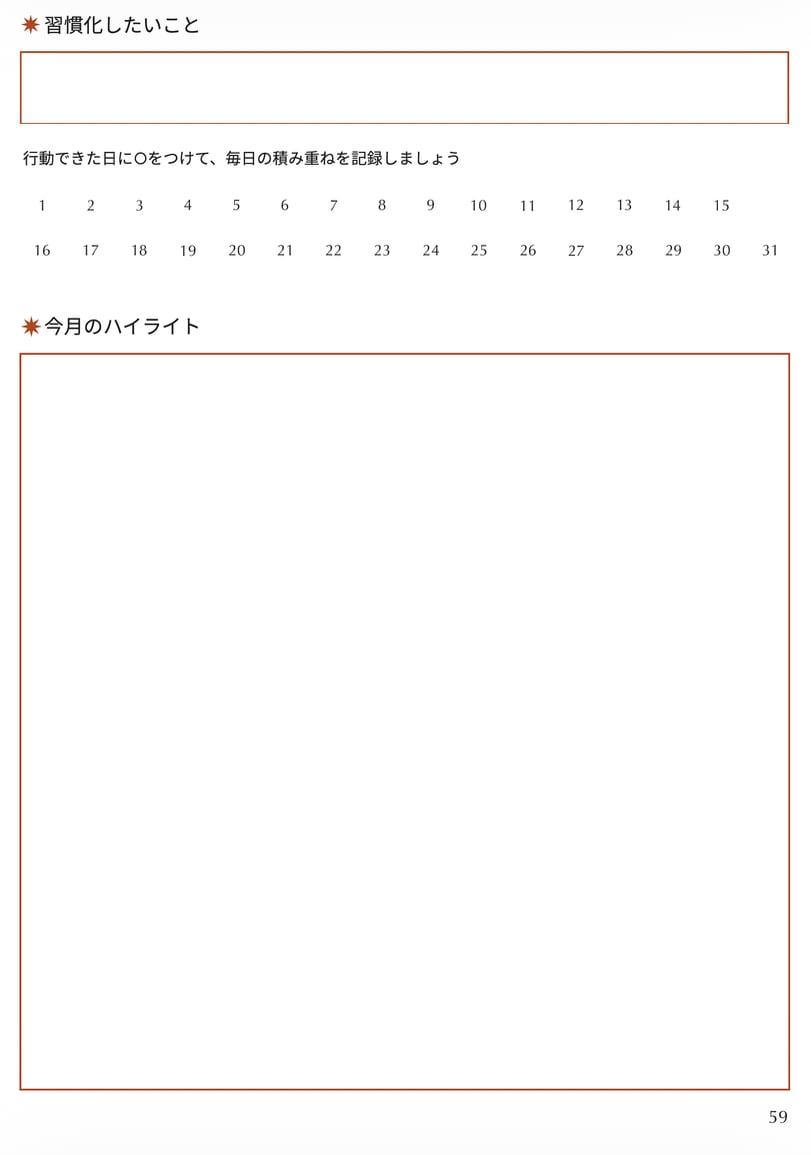 習慣化したいこと

行動できた日に○をつけて、毎日の積み重ねを記録しましょう

1 2 3 4 5 6 7 8 9 10 11 12 13 14 15

16 17 18 19 20 21 22 23 24 25 26 27 28 29 30 31

今月のハイライト

59